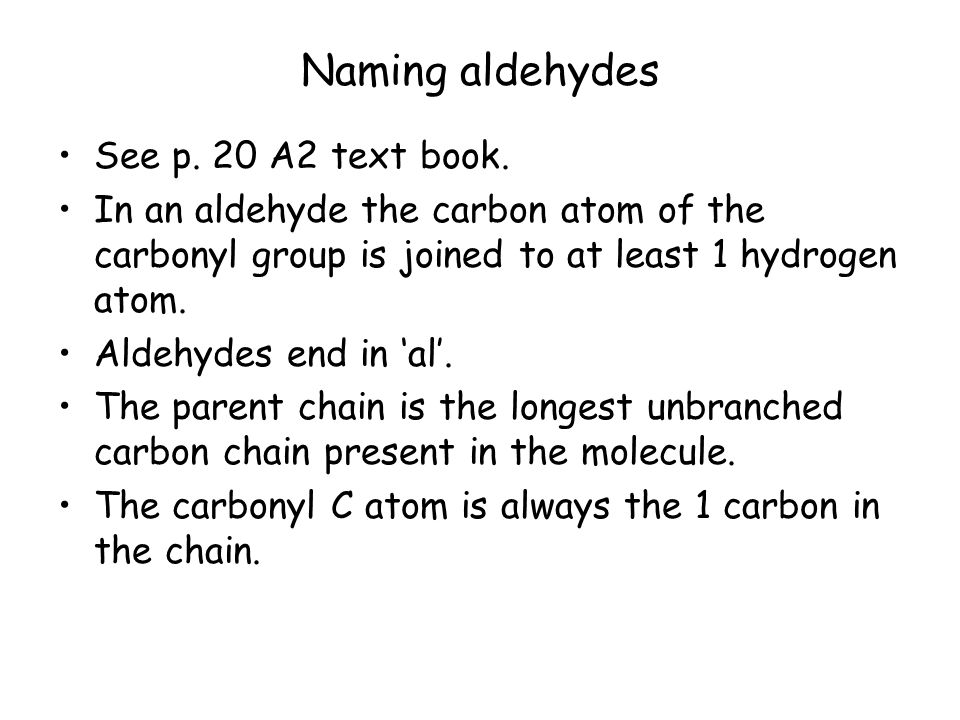 Naming aldehydes

• See p. 20 A2 text book.
• In an aldehyde the carbon atom of the carbonyl group is joined to at least 1 hydrogen atom.
• Aldehydes end in ‘al’.
• The parent chain is the longest unbranched carbon chain present in the molecule.
• The carbonyl C atom is always the 1 carbon in the chain.